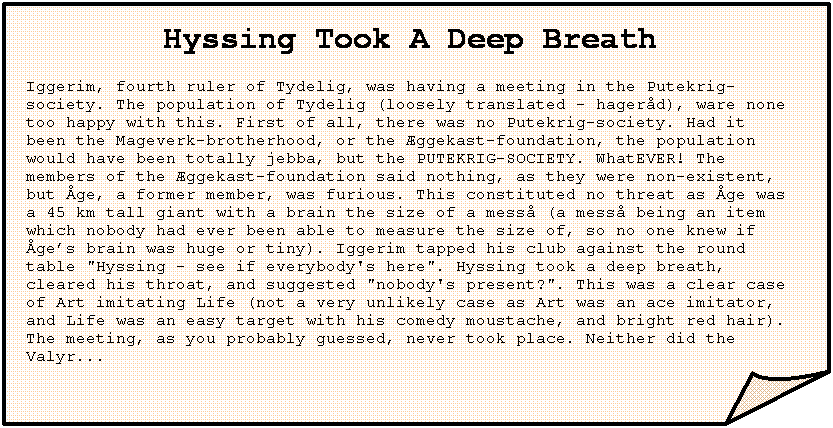 Hyssing Took A Deep Breath

Iggerim, fourth ruler of Tydelig, was having a meeting in the Putekrig-society. The population of Tydelig (loosely translated - hageråd), ware none too happy with this. First of all, there was no Putekrig-society. Had it been the Mageverk-brotherhood, or the Æggekast-foundation, the population would have been totally jebba, but the PUTEKRIG-SOCIETY. WhatEVER! The members of the Æggekast-foundation said nothing, as they were non-existent, but Åge, a former member, was furious. This constituted no threat as Åge was a 45 km tall giant with a brain the size of a messå (a messå being an item which nobody had ever been able to measure the size of, so no one knew if Åge's brain was huge or tiny). Iggerim tapped his club against the round table "Hyssing - see if everybody's here". Hyssing took a deep breath, cleared his throat, and suggested "nobody's present?". This was a clear case of Art imitating Life (not a very unlikely case as Art was an ace imitator, and Life was an easy target with his comedy moustache, and bright red hair). The meeting, as you probably guessed, never took place. Neither did the Valyr...